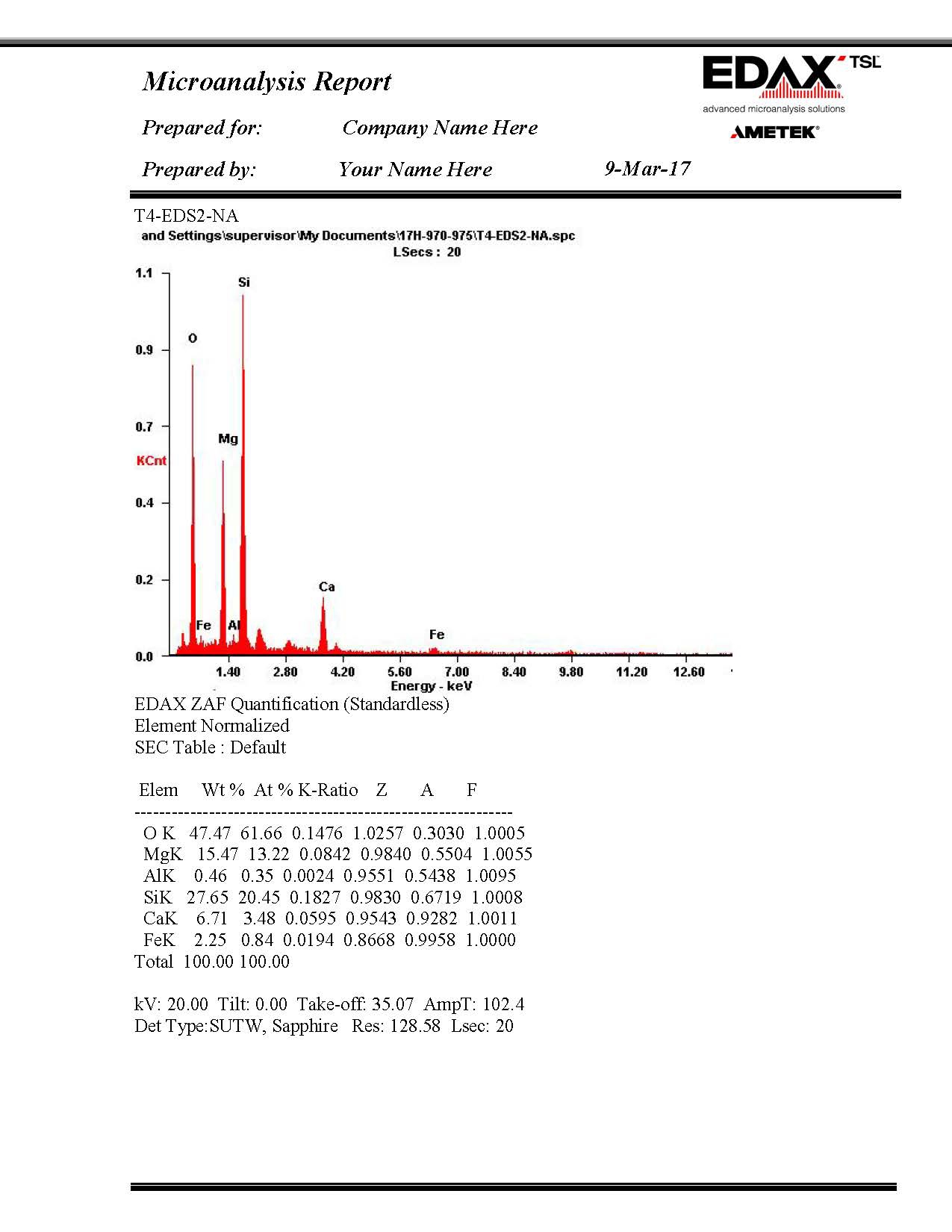 Microanalysis Report

EDAX TSL
advanced microanalysis solutions
AMETEK

Prepared for: Company Name Here

Prepared by: Your Name Here 9-Mar-17

T4-EDS2-NA

and Settings\supervisor\My Documents\17H-970-975\T4-EDS2-NA.spc
LSecs : 20

1.1
0.9
0.7
KCnt
0.4
0.2
0.0

Si
O
Mg
Ca
Fe
Al
Fe

1.40 2.80 4.20 5.60 7.00 8.40 9.80 11.20 12.60
Energy - keV

EDAX ZAF Quantification (Standardless)
Element Normalized
SEC Table : Default

| Elem | Wt % | At % | K-Ratio | Z | A | F |
|---|---|---|---|---|---|---|
| O K | 47.47 | 61.66 | 0.1476 | 1.0257 | 0.3030 | 1.0005 |
| MgK | 15.47 | 13.22 | 0.0842 | 0.9840 | 0.5504 | 1.0055 |
| AlK | 0.46 | 0.35 | 0.0024 | 0.9551 | 0.5438 | 1.0095 |
| SiK | 27.65 | 20.45 | 0.1827 | 0.9830 | 0.6719 | 1.0008 |
| CaK | 6.71 | 3.48 | 0.0595 | 0.9543 | 0.9282 | 1.0011 |
| FeK | 2.25 | 0.84 | 0.0194 | 0.8668 | 0.9958 | 1.0000 |
| Total | 100.00 | 100.00 | | | | |

kV: 20.00 Tilt: 0.00 Take-off: 35.07 AmpT: 102.4
Det Type:SUTW, Sapphire Res: 128.58 Lsec: 20